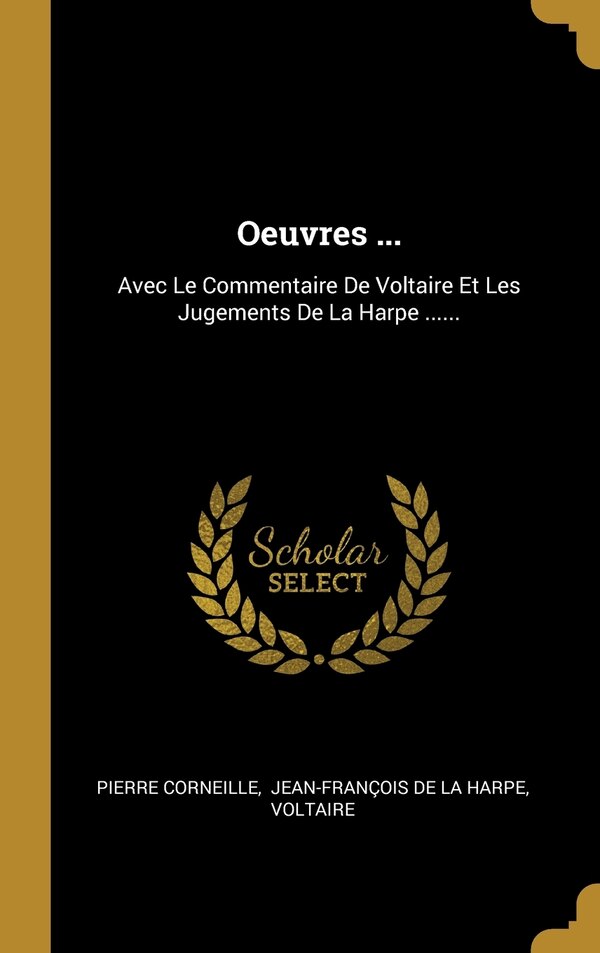 Oeuvres ...

Avec Le Commentaire De Voltaire Et Les Jugements De La Harpe ......

Scholar
SELECT

PIERRE CORNEILLE, JEAN-FRANÇOIS DE LA HARPE, VOLTAIRE